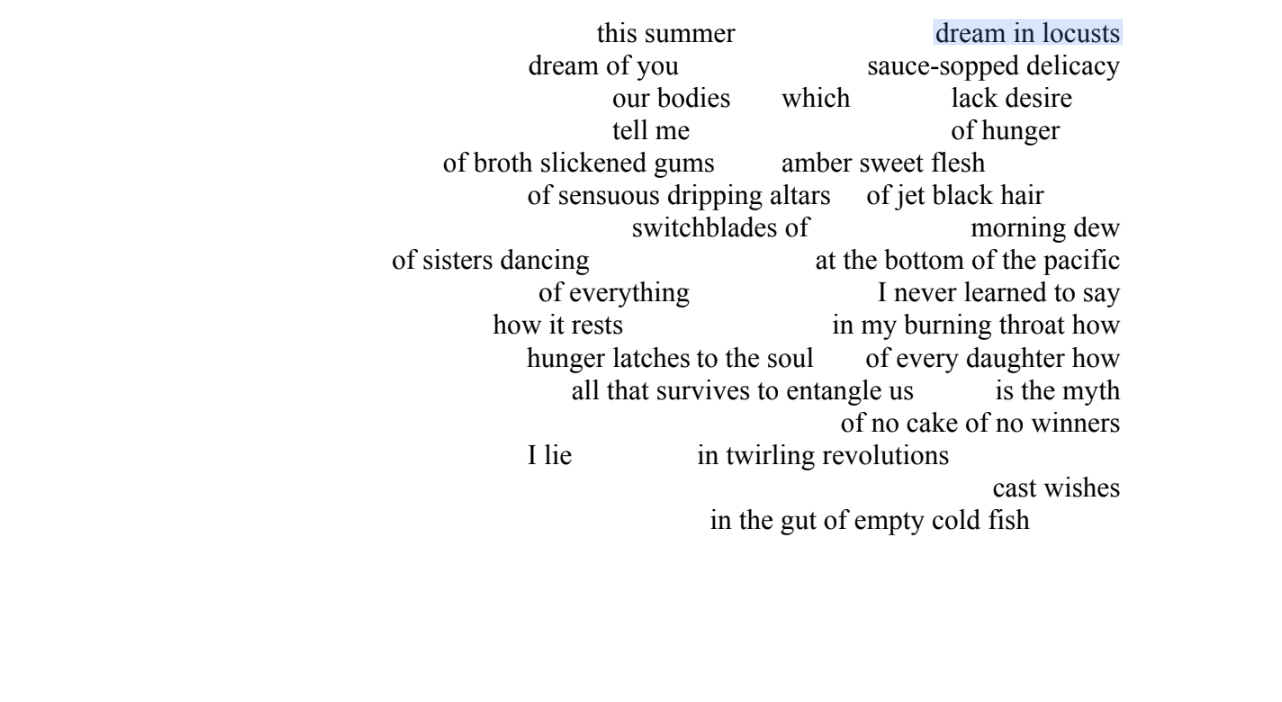 this summer dream in locusts
dream of you sauce-sopped delicacy
our bodies which lack desire
tell me of hunger
of broth slickened gums amber sweet flesh
of sensuous dripping altars of jet black hair
switchblades of morning dew
of sisters dancing at the bottom of the pacific
of everything I never learned to say
how it rests in my burning throat how
hunger latches to the soul of every daughter how
all that survives to entangle us is the myth
of no cake of no winners
I lie in twirling revolutions
cast wishes
in the gut of empty cold fish